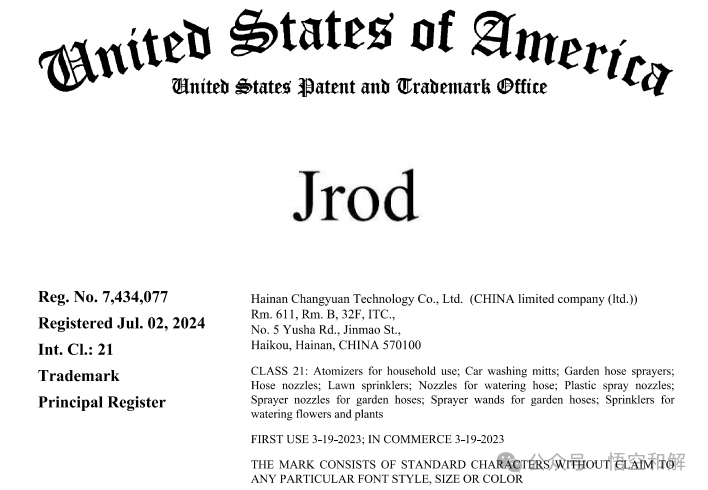 United States of America
United States Patent and Trademark Office

Jrod

Reg. No. 7,434,077
Registered Jul. 02, 2024
Int. Cl.: 21
Trademark
Principal Register

Hainan Changyuan Technology Co., Ltd. (CHINA limited company (ltd.))
Rm. 611, Rm. B, 32F, ITC.,
No. 5 Yusha Rd., Jinmao St.,
Haikou, Hainan, CHINA 570100

CLASS 21: Atomizers for household use; Car washing mitts; Garden hose sprayers; Hose nozzles; Lawn sprinklers; Nozzles for watering hose; Plastic spray nozzles; Sprayer nozzles for garden hoses; Sprayer wands for garden hoses; Sprinklers for watering flowers and plants

FIRST USE 3-19-2023; IN COMMERCE 3-19-2023

THE MARK CONSISTS OF STANDARD CHARACTERS WITHOUT CLAIM TO ANY PARTICULAR FONT STYLE, SIZE OR COLOR

公众号 · 悟空和解